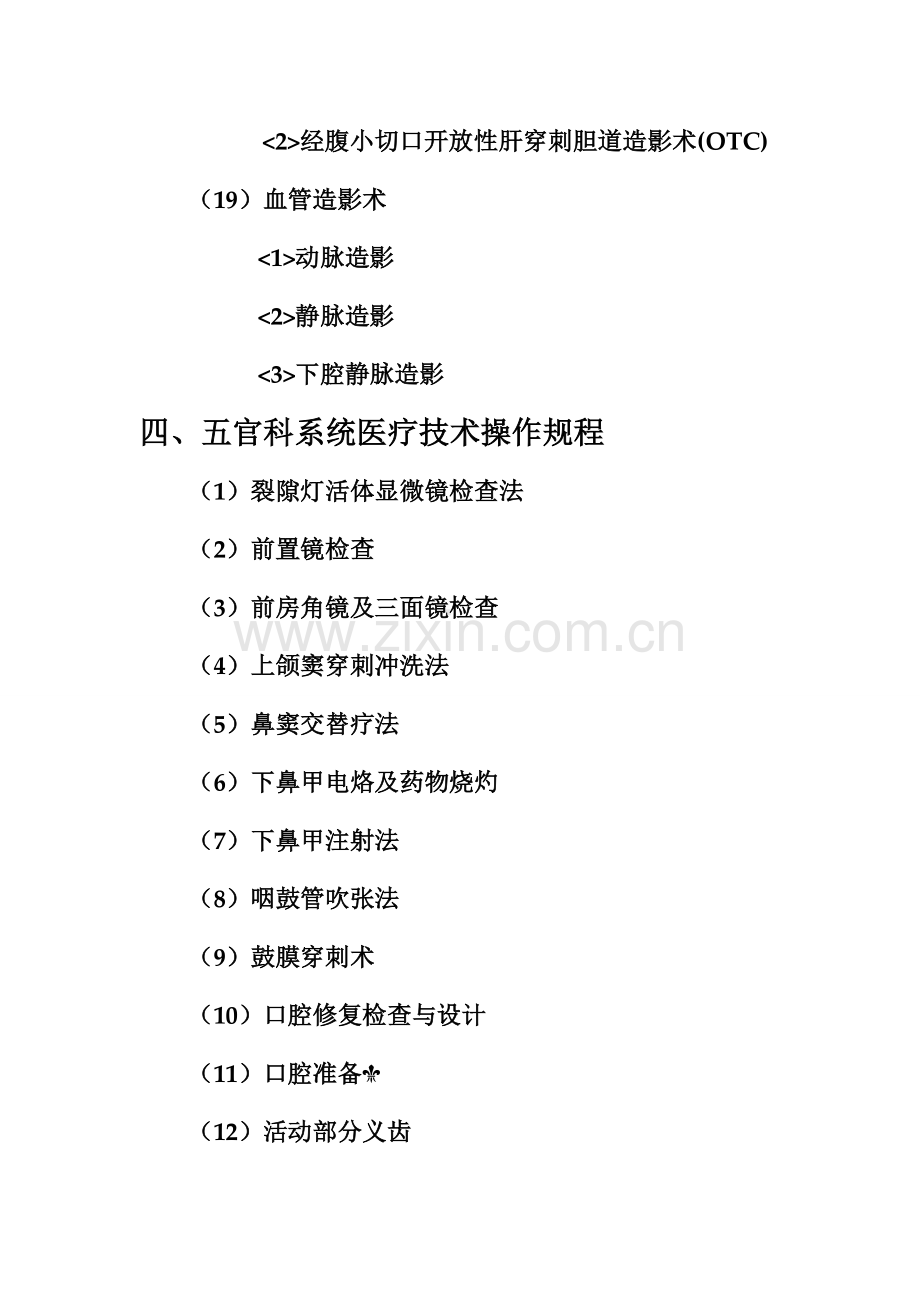 <2>经腹小切口开放性肝穿刺胆道造影术(OTC)

（19）血管造影术

<1>动脉造影

<2>静脉造影

<3>下腔静脉造影

四、五官科系统医疗技术操作规程

（1）裂隙灯活体显微镜检查法

（2）前置镜检查

（3）前房角镜及三面镜检查

（4）上颌窦穿刺冲洗法

（5）鼻窦交替疗法

（6）下鼻甲电烙及药物烧灼

（7）下鼻甲注射法

（8）咽鼓管吹张法

（9）鼓膜穿刺术

（10）口腔修复检查与设计

（11）口腔准备⚜

（12）活动部分义齿

www.zixin.com.cn